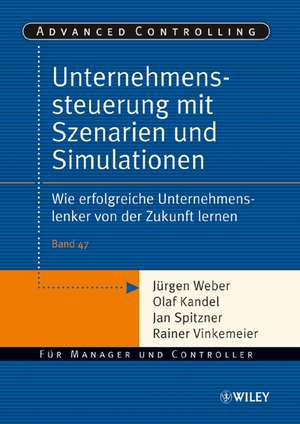 ADVANCED CONTROLLING

Unternehmenssteuerung mit Szenarien und Simulationen

Wie erfolgreiche Unternehmenslenker von der Zukunft lernen

Band 47

Jürgen Weber
Olaf Kandel
Jan Spitzner
Rainer Vinkemeier

FÜR MANAGER UND CONTROLLER

WILEY